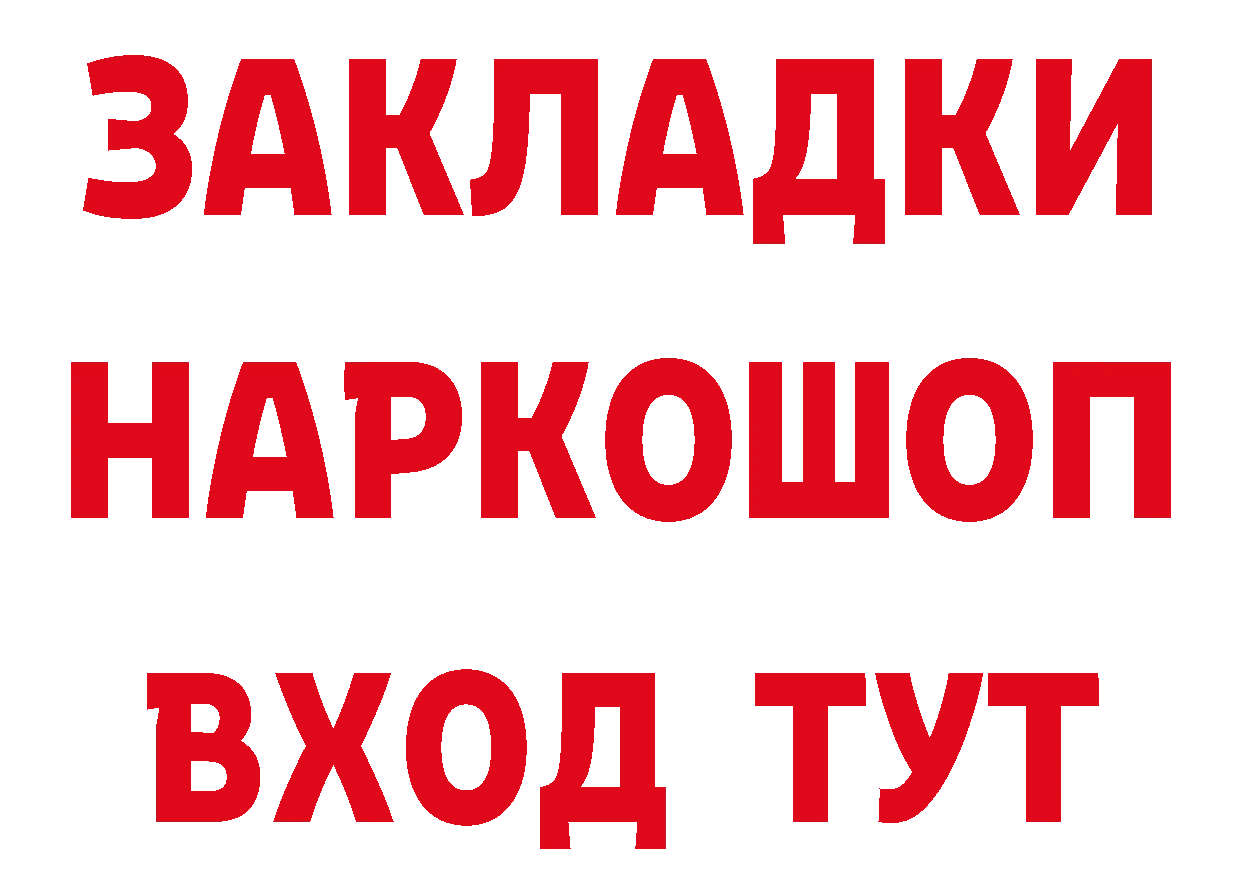 ЗАКЛАДКИ НАРКОШОП ВХОД ТУТ